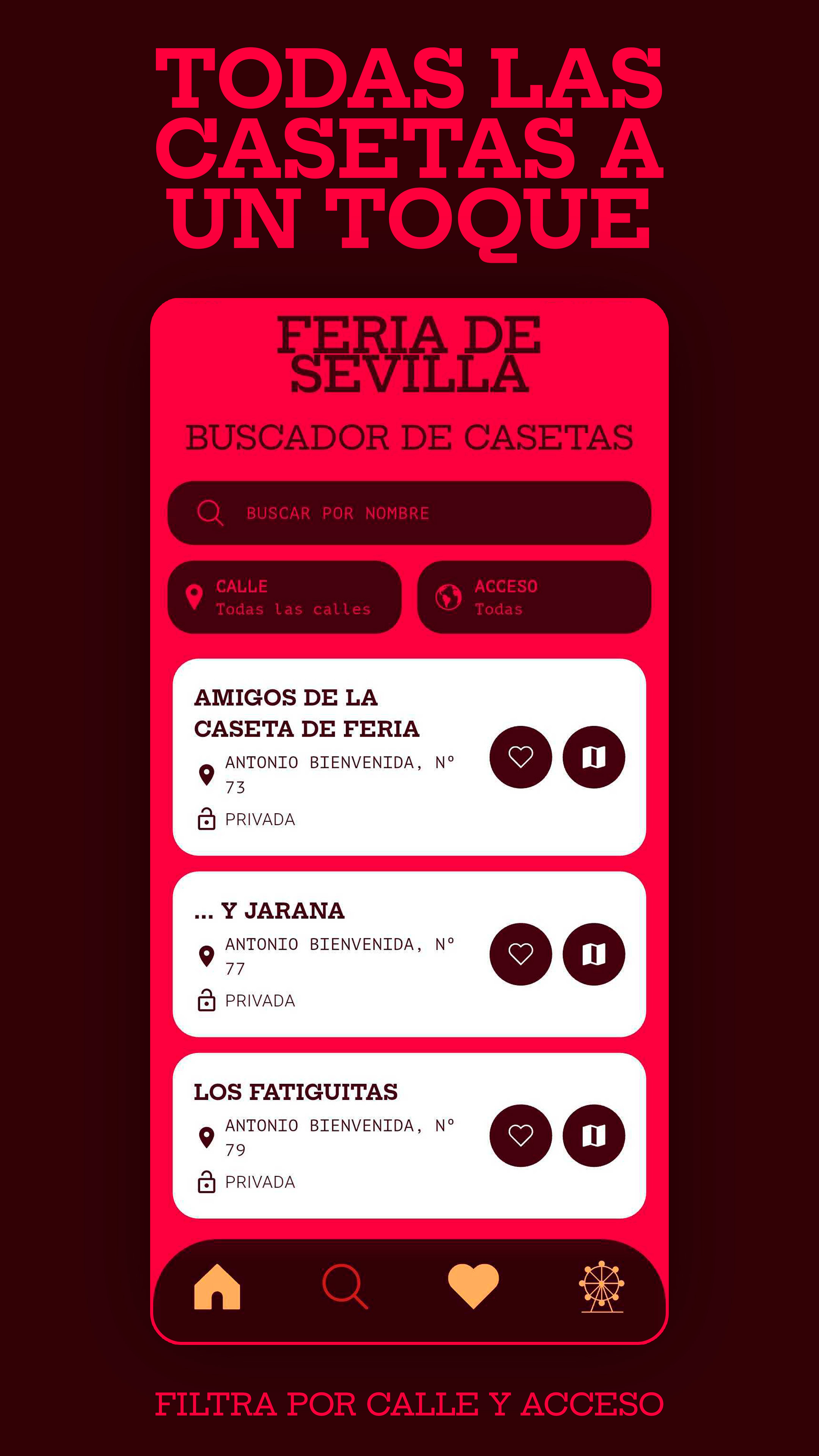 TODAS LAS CASETAS A UN TOQUE

FERIA DE SEVILLA

BUSCADOR DE CASETAS

BUSCAR POR NOMBRE

CALLE
Todas las calles

ACCESO
Todas

AMIGOS DE LA CASETA DE FERIA
ANTONIO BIENVENIDA, Nº 73
PRIVADA

... Y JARANA
ANTONIO BIENVENIDA, Nº 77
PRIVADA

LOS FATIGUITAS
ANTONIO BIENVENIDA, Nº 79
PRIVADA

FILTRA POR CALLE Y ACCESO